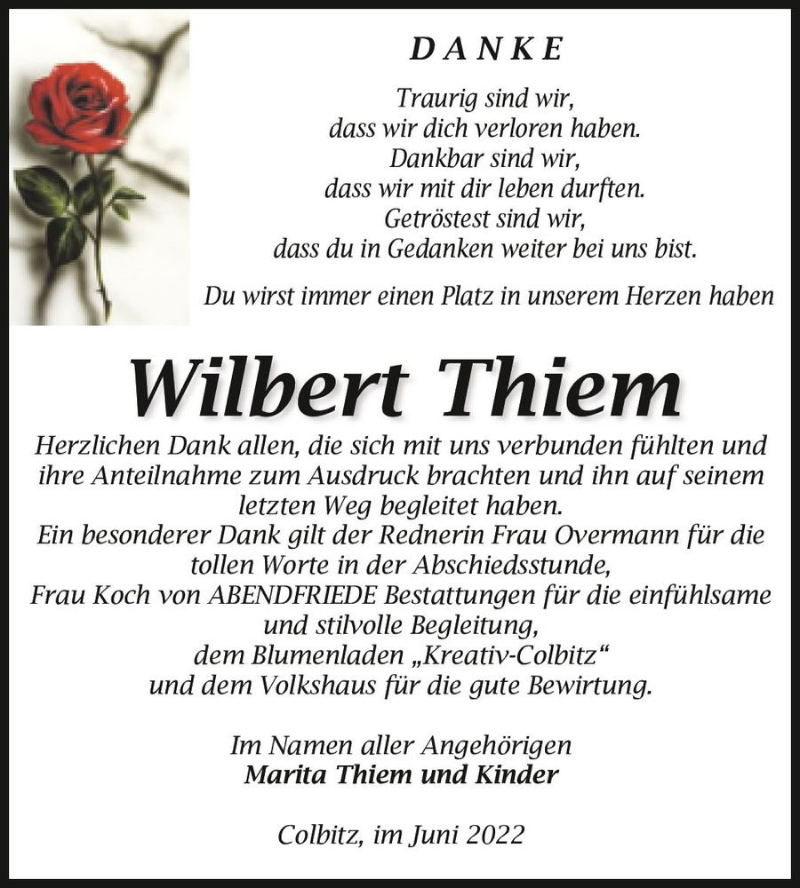 DANKE

Traurig sind wir,
dass wir dich verloren haben.
Dankbar sind wir,
dass wir mit dir leben durften.
Getröstest sind wir,
dass du in Gedanken weiter bei uns bist.

Du wirst immer einen Platz in unserem Herzen haben

Wilbert Thiem

Herzlichen Dank allen, die sich mit uns verbunden fühlten und ihre Anteilnahme zum Ausdruck brachten und ihn auf seinem letzten Weg begleitet haben.
Ein besonderer Dank gilt der Rednerin Frau Overmann für die tollen Worte in der Abschiedsstunde,
Frau Koch von ABENDFRIEDE Bestattungen für die einfühlsame und stilvolle Begleitung,
dem Blumenladen „Kreativ-Colbitz“
und dem Volkshaus für die gute Bewirtung.

Im Namen aller Angehörigen
Marita Thiem und Kinder

Colbitz, im Juni 2022